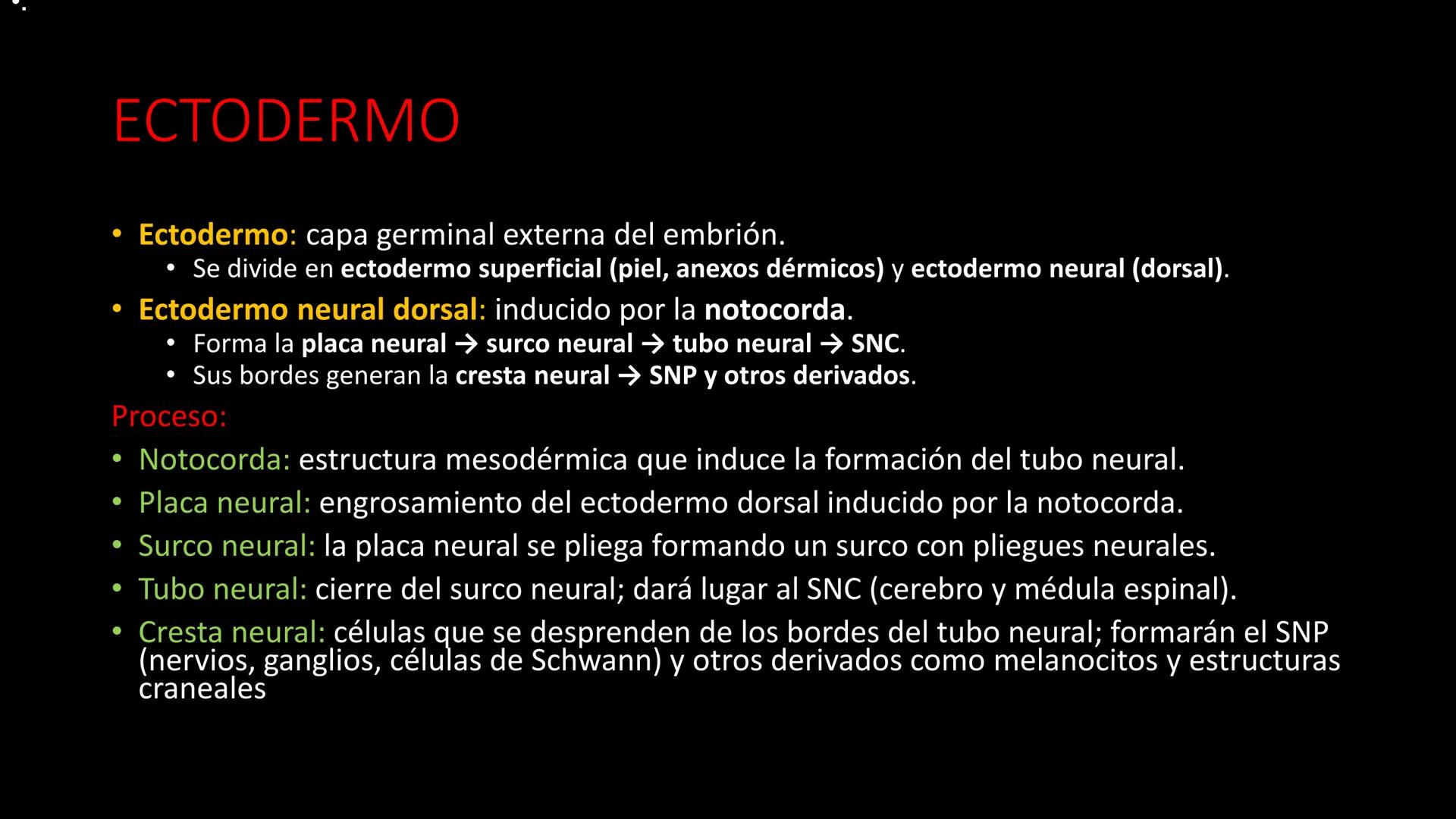 ECTODERMO

• Ectodermo: capa germinal externa del embrión.
  • Se divide en ectodermo superficial (piel, anexos dérmicos) y ectodermo neural (dorsal).
• Ectodermo neural dorsal: inducido por la notocorda.
  • Forma la placa neural → surco neural → tubo neural → SNC.
  • Sus bordes generan la cresta neural → SNP y otros derivados.

Proceso:
• Notocorda: estructura mesodérmica que induce la formación del tubo neural.
• Placa neural: engrosamiento del ectodermo dorsal inducido por la notocorda.
• Surco neural: la placa neural se pliega formando un surco con pliegues neurales.
• Tubo neural: cierre del surco neural; dará lugar al SNC (cerebro y médula espinal).
• Cresta neural: células que se desprenden de los bordes del tubo neural; formarán el SNP (nervios, ganglios, células de Schwann) y otros derivados como melanocitos y estructuras craneales